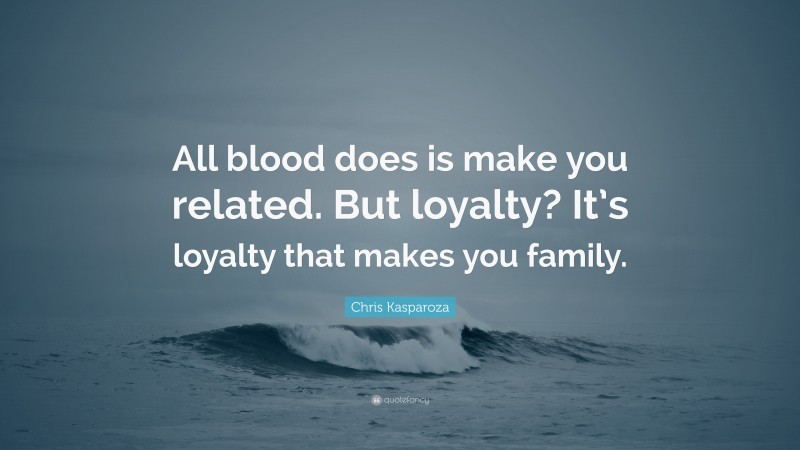 All blood does is make you related. But loyalty? It's loyalty that makes you family.

Chris Kasparoza

quotefancy